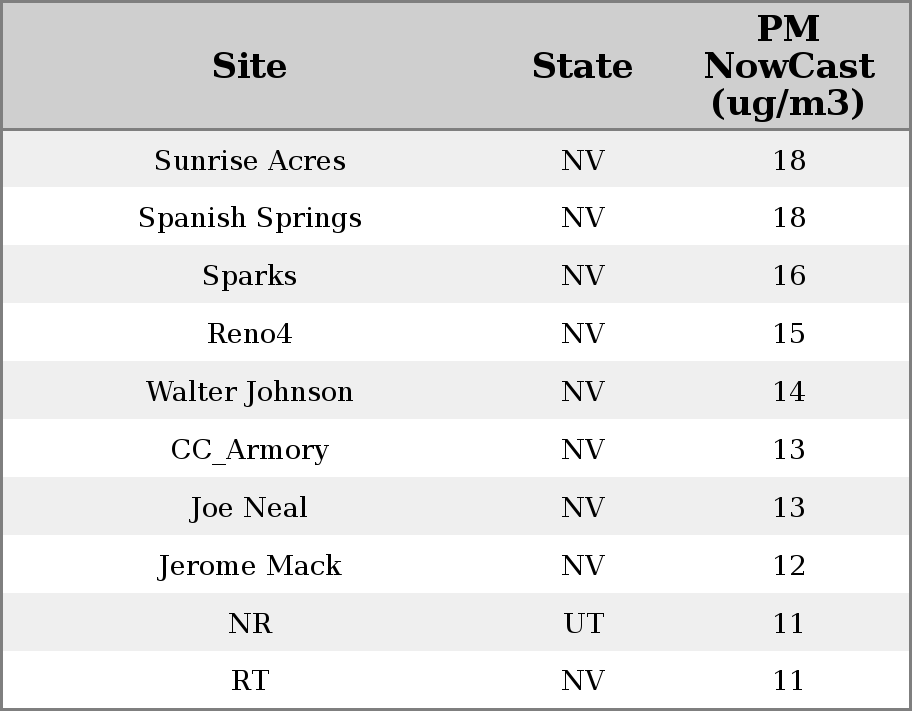 | Site | State | PM NowCast (ug/m3) |
|---|---|---|
| Sunrise Acres | NV | 18 |
| Spanish Springs | NV | 18 |
| Sparks | NV | 16 |
| Reno4 | NV | 15 |
| Walter Johnson | NV | 14 |
| CC_Armory | NV | 13 |
| Joe Neal | NV | 13 |
| Jerome Mack | NV | 12 |
| NR | UT | 11 |
| RT | NV | 11 |